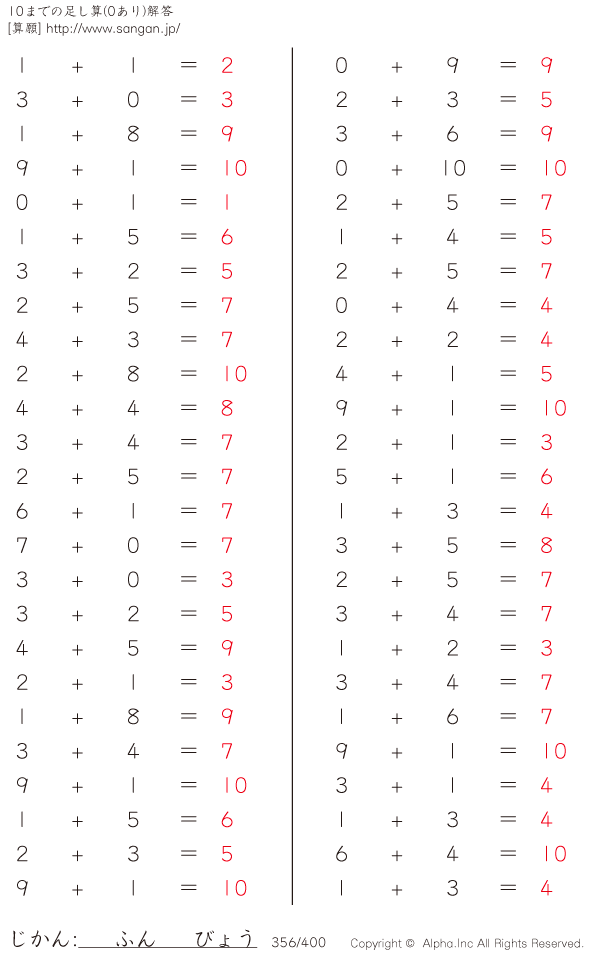 10までの足し算(0あり)解答
[算願] http://www.sangan.jp/

$1 + 1 = 2$
$3 + 0 = 3$
$1 + 8 = 9$
$9 + 1 = 10$
$0 + 1 = 1$
$1 + 5 = 6$
$3 + 2 = 5$
$2 + 5 = 7$
$4 + 3 = 7$
$2 + 8 = 10$
$4 + 4 = 8$
$3 + 4 = 7$
$2 + 5 = 7$
$6 + 1 = 7$
$7 + 0 = 7$
$3 + 0 = 3$
$3 + 2 = 5$
$4 + 5 = 9$
$2 + 1 = 3$
$1 + 8 = 9$
$3 + 4 = 7$
$9 + 1 = 10$
$1 + 5 = 6$
$2 + 3 = 5$
$9 + 1 = 10$

$0 + 9 = 9$
$2 + 3 = 5$
$3 + 6 = 9$
$0 + 10 = 10$
$2 + 5 = 7$
$1 + 4 = 5$
$2 + 5 = 7$
$0 + 4 = 4$
$2 + 2 = 4$
$4 + 1 = 5$
$9 + 1 = 10$
$2 + 1 = 3$
$5 + 1 = 6$
$1 + 3 = 4$
$3 + 5 = 8$
$2 + 5 = 7$
$3 + 4 = 7$
$1 + 2 = 3$
$3 + 4 = 7$
$1 + 6 = 7$
$9 + 1 = 10$
$3 + 1 = 4$
$1 + 3 = 4$
$6 + 4 = 10$
$1 + 3 = 4$

じかん:____ふん____びょう 356/400 Copyright © Alpha.Inc All Rights Reserved.